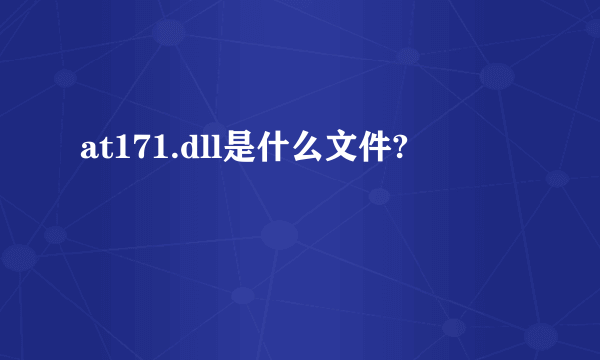 at171.dll是什么文件?